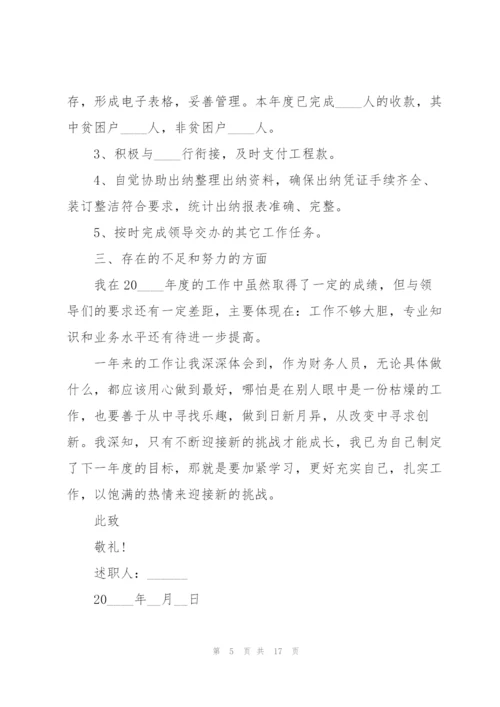 存，形成电子表格，妥善管理。本年度已完成____人的收款，其中贫困户____人，非贫困户____人。

3、积极与____行衔接，及时支付工程款。

4、自觉协助出纳整理出纳资料，确保出纳凭证手续齐全、装订整洁符合要求，统计出纳报表准确、完整。

5、按时完成领导交办的其它工作任务。

三、存在的不足和努力的方面

我在20____年度的工作中虽然取得了一定的成绩，但与领导们的要求还有一定差距，主要体现在：工作不够大胆，专业知识和业务水平还有待进一步提高。

一年来的工作让我深深体会到，作为财务人员，无论具体做什么，都应该用心做到最好，哪怕是在别人眼中是一份枯燥的工作，也要善于从中寻找乐趣，做到日新月异，从改变中寻求创新。我深知，只有不断迎接新的挑战才能成长，我已为自己制定了下一年度的目标，那就是要加紧学习，更好充实自己，扎实工作，以饱满的热情来迎接新的挑战。

此致

敬礼！

述职人：______

20____年__月__日

第 5 页 共 17 页